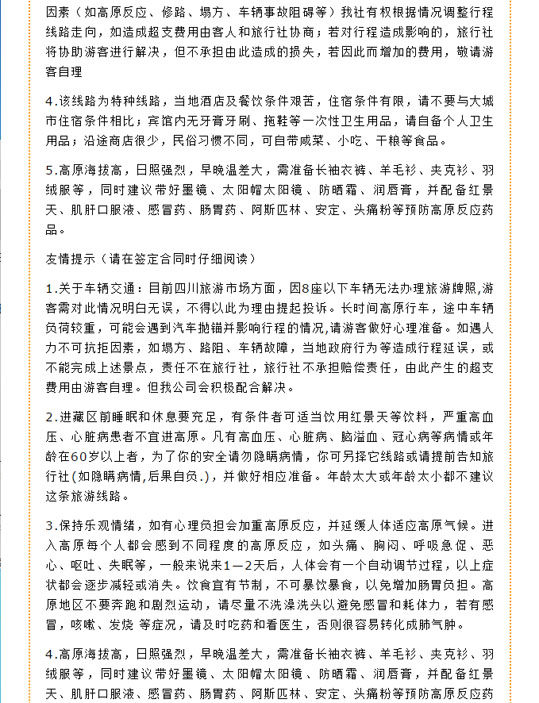 因素（如高原反应、修路、塌方、车辆事故阻碍等）我社有权根据情况调整行程线路走向，如造成超支费用由客人和旅行社协商；若对行程造成影响的，旅行社将协助游客进行解决，但不承担由此造成的损失，若因此而增加的费用，敬请游客自理

4.该线路为特种线路，当地酒店及餐饮条件艰苦，住宿条件有限，请不要与大城市住宿条件相比；宾馆内无牙膏牙刷、拖鞋等一次性卫生用品，请自备个人卫生用品；沿途商店很少，民俗习惯不同，可自带咸菜、小吃、干粮等食品。

5.高原海拔高，日照强烈，早晚温差大，需准备长袖衣裤、羊毛衫、夹克衫、羽绒服等，同时建议带好墨镜、太阳帽太阳镜、防晒霜、润唇膏，并配备红景天、肌肝口服液、感冒药、肠胃药、阿斯匹林、安定、头痛粉等预防高原反应药品。

友情提示（请在签定合同时仔细阅读）

1.关于车辆交通：目前四川旅游市场方面，因8座以下车辆无法办理旅游牌照,游客需对此情况明白无误，不得以此为理由提起投诉。长时间高原行车，途中车辆负荷较重，可能会遇到汽车抛锚并影响行程的情况,请游客做好心理准备。如遇人力不可抗拒因素，如塌方、路阻、车辆故障，当地政府行为等造成行程延误，或不能完成上述景点，责任不在旅行社，旅行社不承担赔偿责任，由此产生的超支费用由游客自理。但我公司会积极配合解决。

2.进藏区前睡眠和休息要充足，有条件者可适当饮用红景天等饮料，严重高血压、心脏病患者不宜进高原。凡有高血压、心脏病、脑溢血、冠心病等病情或年龄在60岁以上者，为了你的安全请勿隐瞒病情，你可另择它线路或请提前告知旅行社(如隐瞒病情,后果自负.)，并做好相应准备。年龄太大或年龄太小都不建议这条旅游线路。

3.保持乐观情绪，如有心理负担会加重高原反应，并延缓人体适应高原气候。进入高原每个人都会感到不同程度的高原反应，如头痛、胸闷、呼吸急促、恶心、呕吐、失眠等，一般来说来1—2天后，人体会有一个自动调节过程，以上症状都会逐步减轻或消失。饮食宜有节制，不可暴饮暴食，以免增加肠胃负担。高原地区不要奔跑和剧烈运动，请尽量不洗澡洗头以避免感冒和耗体力，若有感冒，咳嗽、发烧 等症况，请及时吃药和看医生，否则很容易转化成肺气肿。

4.高原海拔高，日照强烈，早晚温差大，需准备长袖衣裤、羊毛衫、夹克衫、羽绒服等，同时建议带好墨镜、太阳帽太阳镜、防晒霜、润唇膏，并配备红景天、肌肝口服液、感冒药、肠胃药、阿斯匹林、安定、头痛粉等预防高原反应药